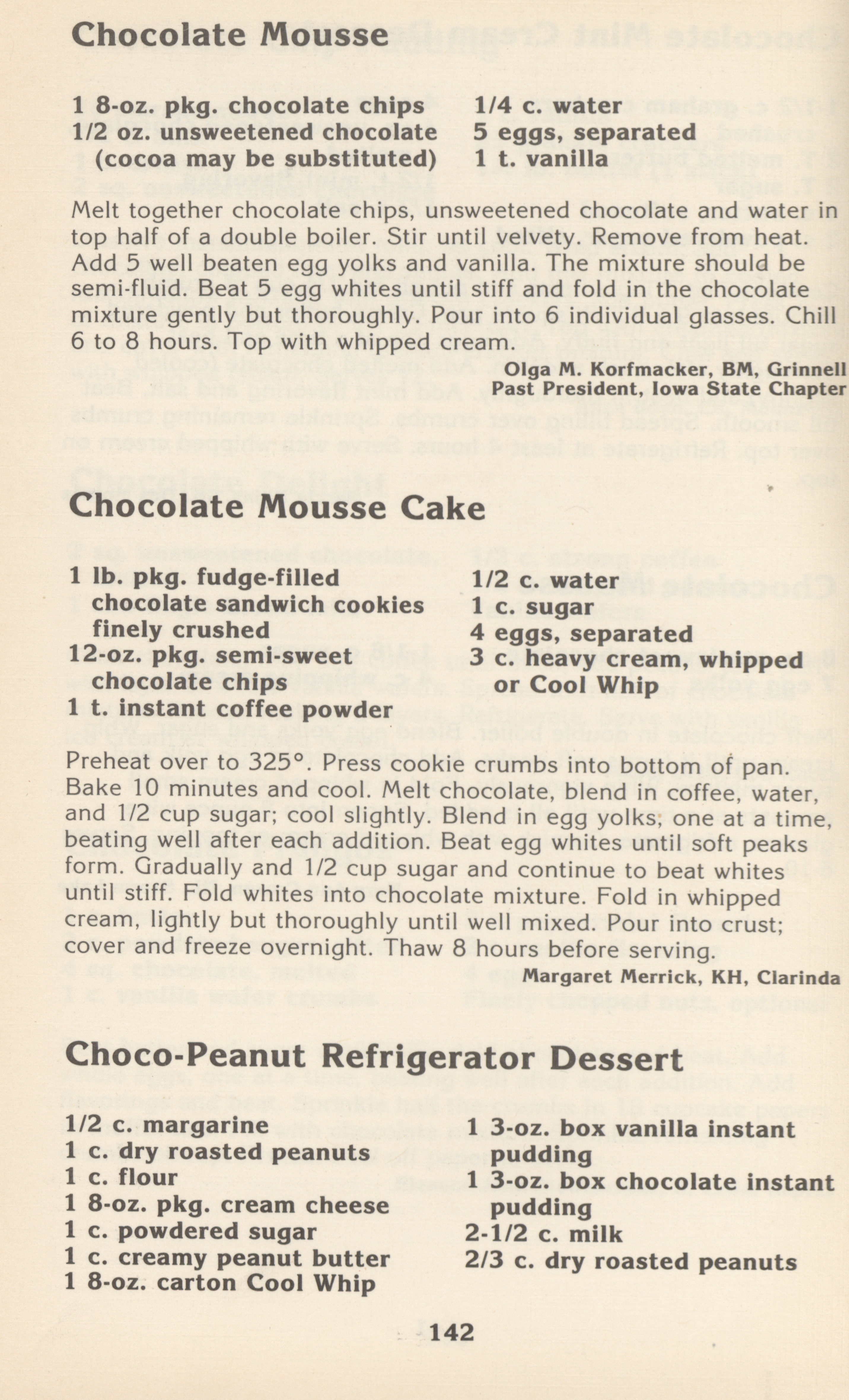 Chocolate Mousse

1 8-oz. pkg. chocolate chips
1/2 oz. unsweetened chocolate (cocoa may be substituted)

1/4 c. water
5 eggs, separated
1 t. vanilla

Melt together chocolate chips, unsweetened chocolate and water in top half of a double boiler. Stir until velvety. Remove from heat. Add 5 well beaten egg yolks and vanilla. The mixture should be semi-fluid. Beat 5 egg whites until stiff and fold in the chocolate mixture gently but thoroughly. Pour into 6 individual glasses. Chill 6 to 8 hours. Top with whipped cream.

Olga M. Korfmacker, BM, Grinnell
Past President, Iowa State Chapter

Chocolate Mousse Cake

1 lb. pkg. fudge-filled chocolate sandwich cookies finely crushed
12-oz. pkg. semi-sweet chocolate chips
1 t. instant coffee powder

1/2 c. water
1 c. sugar
4 eggs, separated
3 c. heavy cream, whipped or Cool Whip

Preheat over to 325°. Press cookie crumbs into bottom of pan. Bake 10 minutes and cool. Melt chocolate, blend in coffee, water, and 1/2 cup sugar; cool slightly. Blend in egg yolks; one at a time, beating well after each addition. Beat egg whites until soft peaks form. Gradually and 1/2 cup sugar and continue to beat whites until stiff. Fold whites into chocolate mixture. Fold in whipped cream, lightly but thoroughly until well mixed. Pour into crust; cover and freeze overnight. Thaw 8 hours before serving.

Margaret Merrick, KH, Clarinda

Choco-Peanut Refrigerator Dessert

1/2 c. margarine
1 c. dry roasted peanuts
1 c. flour
1 8-oz. pkg. cream cheese
1 c. powdered sugar
1 c. creamy peanut butter
1 8-oz. carton Cool Whip

1 3-oz. box vanilla instant pudding
1 3-oz. box chocolate instant pudding
2-1/2 c. milk
2/3 c. dry roasted peanuts

142